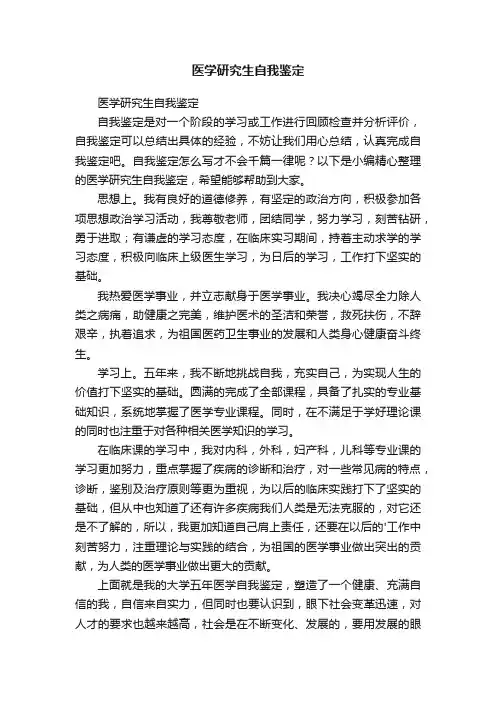 医学研究生自我鉴定

医学研究生自我鉴定

自我鉴定是对一个阶段的学习或工作进行回顾检查并分析评价，自我鉴定可以总结出具体的经验，不妨让我们用心总结，认真完成自我鉴定吧。自我鉴定怎么写才不会千篇一律呢？以下是小编精心整理的医学研究生自我鉴定，希望能够帮助到大家。

思想上。我有良好的道德修养，有坚定的政治方向，积极参加各项思想政治学习活动，我尊敬老师，团结同学，努力学习，刻苦钻研，勇于进取；有谦虚的学习态度，在临床实习期间，持着主动求学的学习态度，积极向临床上级医生学习，为日后的学习，工作打下坚实的基础。

我热爱医学事业，并立志献身于医学事业。我决心竭尽全力除人类之病痛，助健康之完美，维护医术的圣洁和荣誉，救死扶伤，不辞艰辛，执着追求，为祖国医药卫生事业的发展和人类身心健康奋斗终生。

学习上。五年来，我不断地挑战自我，充实自己，为实现人生的价值打下坚实的基础。圆满的完成了全部课程，具备了扎实的专业基础知识，系统地掌握了医学专业课程。同时，在不满足于学好理论课的同时也注重于对各种相关医学知识的学习。

在临床课的学习中，我对内科，外科，妇产科，儿科等专业课的学习更加努力，重点掌握了疾病的诊断和治疗，对一些常见病的特点，诊断，鉴别及治疗原则等更为重视，为以后的临床实践打下了坚实的基础，但从中也知道了还有许多疾病我们人类是无法克服的，对它还是不了解的，所以，我更加知道自己肩上责任，还要在以后的'工作中刻苦努力，注重理论与实践的结合，为祖国的医学事业做出突出的贡献，为人类的医学事业做出更大的贡献。

上面就是我的大学五年医学自我鉴定，塑造了一个健康、充满自信的我，自信来自实力，但同时也要认识到，眼下社会变革迅速，对人才的要求也越来越高，社会是在不断变化、发展的，要用发展的眼